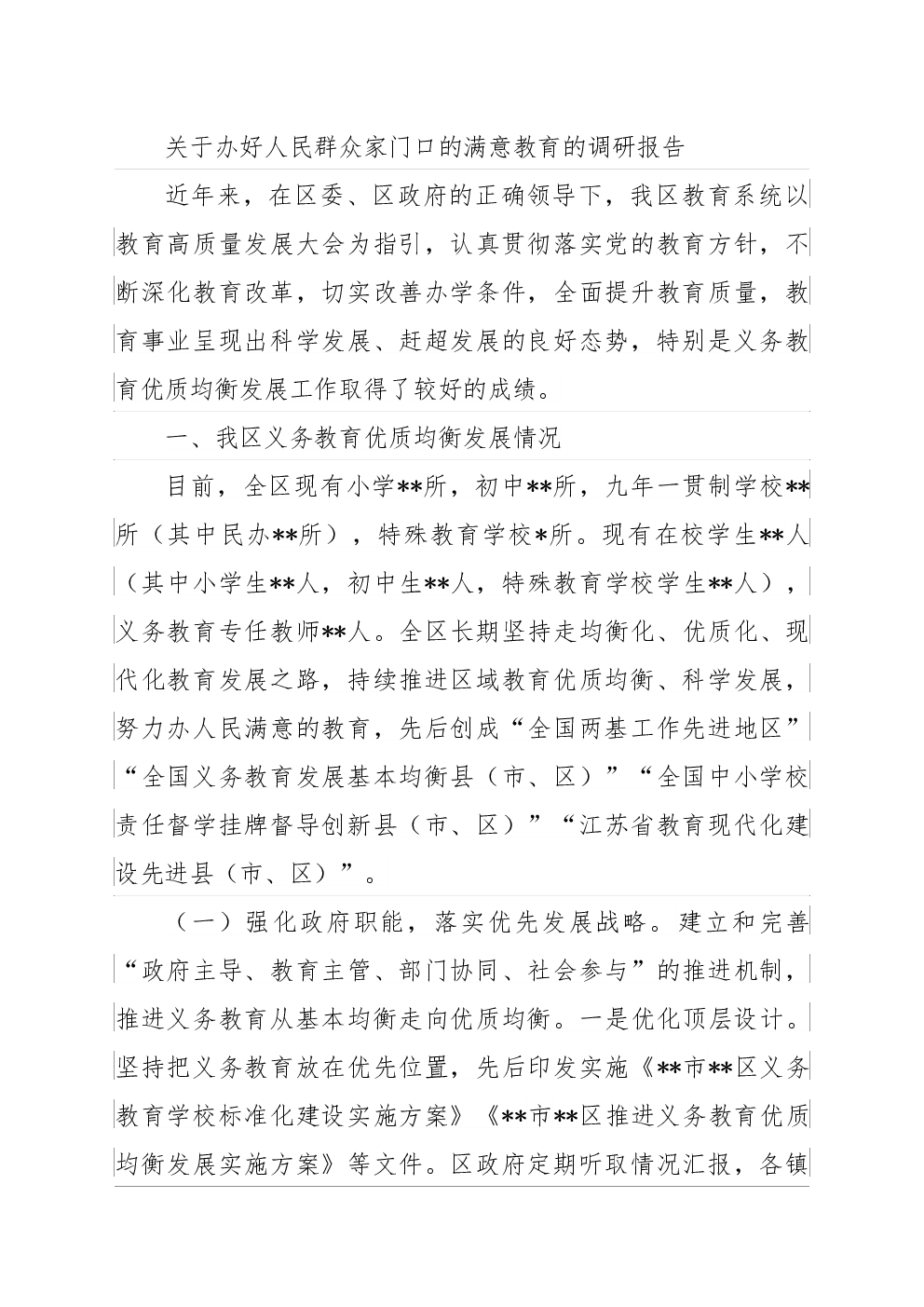 关于办好人民群众家门口的满意教育的调研报告

近年来，在区委、区政府的正确领导下，我区教育系统以教育高质量发展大会为指引，认真贯彻落实党的教育方针，不断深化教育改革，切实改善办学条件，全面提升教育质量，教育事业呈现出科学发展、赶超发展的良好态势，特别是义务教育优质均衡发展工作取得了较好的成绩。

一、我区义务教育优质均衡发展情况

目前，全区现有小学**所，初中**所，九年一贯制学校**所（其中民办**所），特殊教育学校*所。现有在校学生**人（其中小学生**人，初中生**人，特殊教育学校学生**人），义务教育专任教师**人。全区长期坚持走均衡化、优质化、现代化教育发展之路，持续推进区域教育优质均衡、科学发展，努力办人民满意的教育，先后创成“全国两基工作先进地区”“全国义务教育发展基本均衡县（市、区）”“全国中小学校责任督学挂牌督导创新县（市、区）”“江苏省教育现代化建设先进县（市、区）”。

（一）强化政府职能，落实优先发展战略。建立和完善“政府主导、教育主管、部门协同、社会参与”的推进机制，推进义务教育从基本均衡走向优质均衡。一是优化顶层设计。坚持把义务教育放在优先位置，先后印发实施《**市**区义务教育学校标准化建设实施方案》《**市**区推进义务教育优质均衡发展实施方案》等文件。区政府定期听取情况汇报，各镇